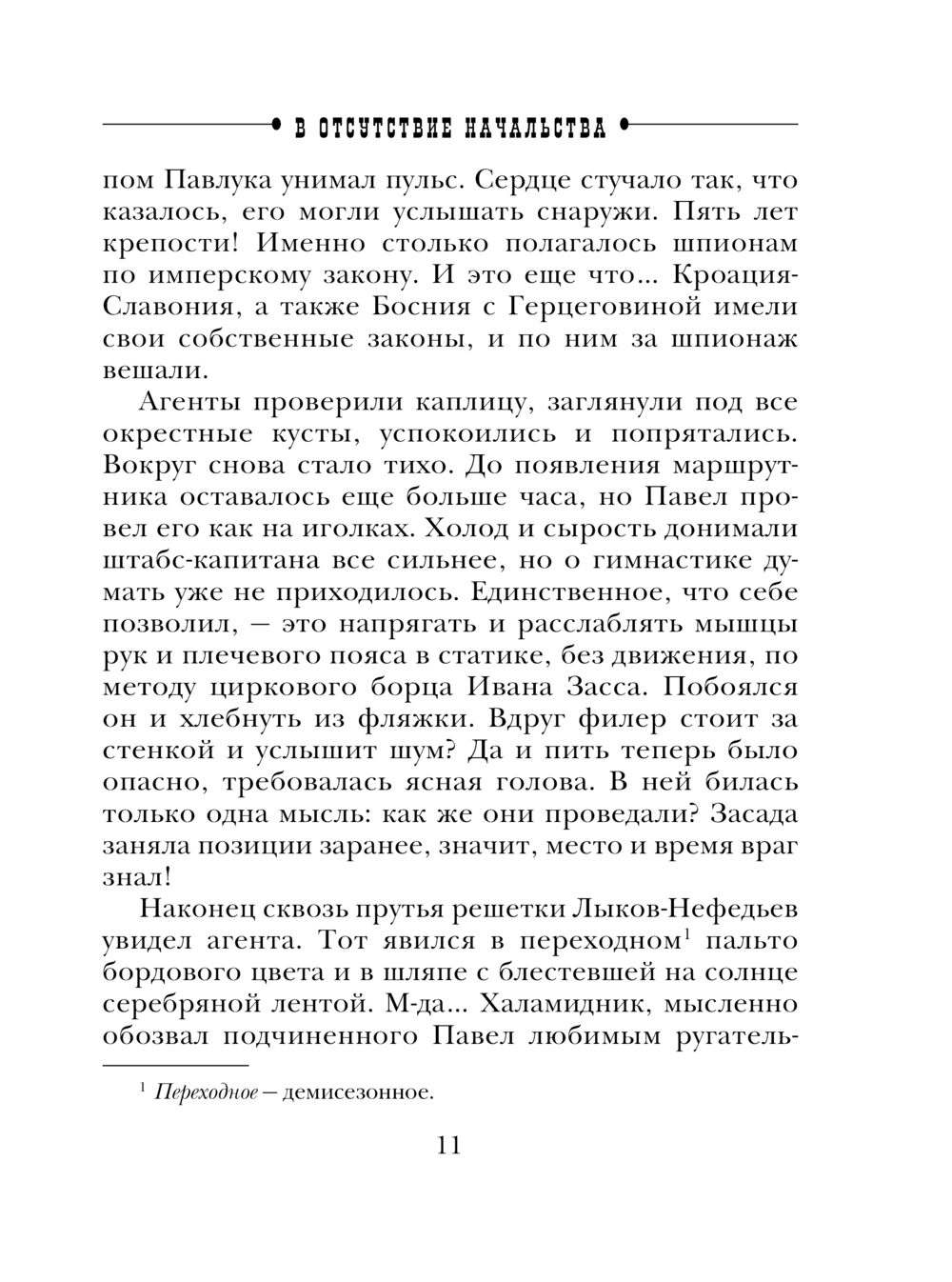 В ОТСУТСТВИЕ НАЧАЛЬСТВА

пом Павлука унимал пульс. Сердце стучало так, что казалось, его могли услышать снаружи. Пять лет крепости! Именно столько полагалось шпионам по имперскому закону. И это еще что... Кроация-Славония, а также Босния с Герцеговиной имели свои собственные законы, и по ним за шпионаж вешали.

Агенты проверили каплицу, заглянули под все окрестные кусты, успокоились и попрятались. Вокруг снова стало тихо. До появления маршрутника оставалось еще больше часа, но Павел провел его как на иголках. Холод и сырость донимали штабс-капитана все сильнее, но о гимнастике думать уже не приходилось. Единственное, что себе позволил, — это напрягать и расслаблять мышцы рук и плечевого пояса в статике, без движения, по методу циркового борца Ивана Засса. Побоялся он и хлебнуть из фляжки. Вдруг филер стоит за стенкой и услышит шум? Да и пить теперь было опасно, требовалась ясная голова. В ней билась только одна мысль: как же они проведали? Засада заняла позиции заранее, значит, место и время враг знал!

Наконец сквозь прутья решетки Лыков-Нефедьев увидел агента. Тот явился в переходном$^1$ пальто бордового цвета и в шляпе с блестевшей на солнце серебряной лентой. М-да... Халамидник, мысленно обозвал подчиненного Павел любимым ругатель-

$^1$ Переходное — демисезонное.

11